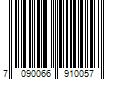 7 090066 910057